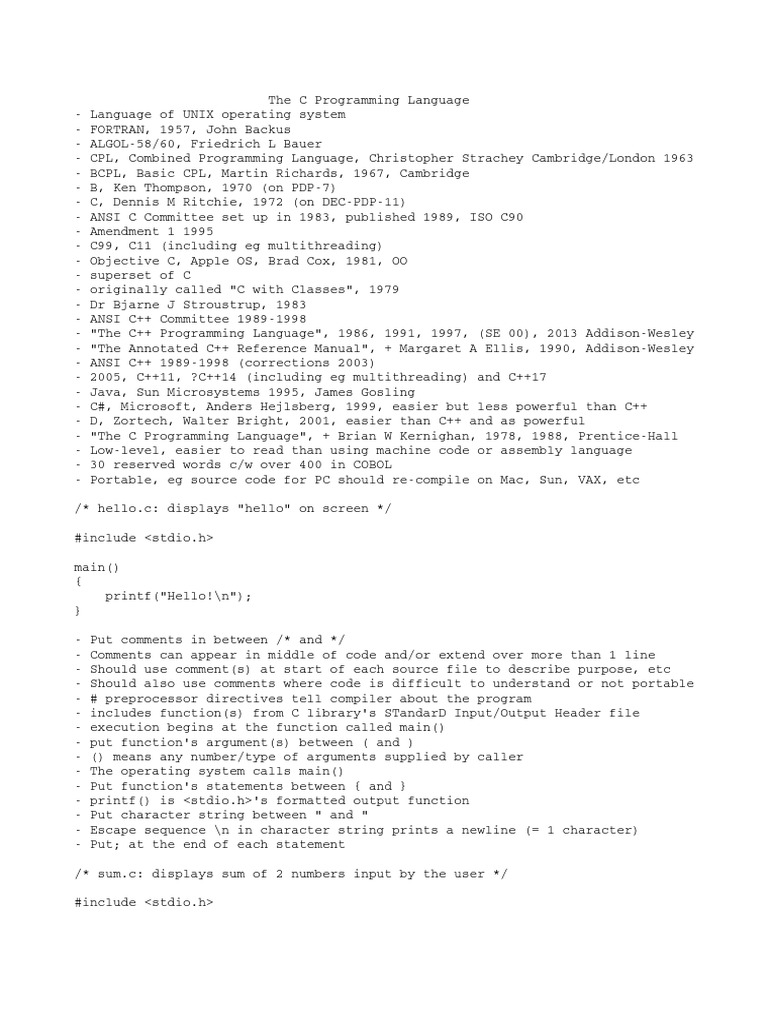 The C Programming Language
- Language of UNIX operating system
- FORTRAN, 1957, John Backus
- ALGOL-58/60, Friedrich L Bauer
- CPL, Combined Programming Language, Christopher Strachey Cambridge/London 1963
- BCPL, Basic CPL, Martin Richards, 1967, Cambridge
- B, Ken Thompson, 1970 (on PDP-7)
- C, Dennis M Ritchie, 1972 (on DEC-PDP-11)
- ANSI C Committee set up in 1983, published 1989, ISO C90
- Amendment 1 1995
- C99, C11 (including eg multithreading)
- Objective C, Apple OS, Brad Cox, 1981, OO
- superset of C
- originally called "C with Classes", 1979
- Dr Bjarne J Stroustrup, 1983
- ANSI C++ Committee 1989-1998
- "The C++ Programming Language", 1986, 1991, 1997, (SE 00), 2013 Addison-Wesley
- "The Annotated C++ Reference Manual", + Margaret A Ellis, 1990, Addison-Wesley
- ANSI C++ 1989-1998 (corrections 2003)
- 2005, C++11, ?C++14 (including eg multithreading) and C++17
- Java, Sun Microsystems 1995, James Gosling
- C#, Microsoft, Anders Hejlsberg, 1999, easier but less powerful than C++
- D, Zortech, Walter Bright, 2001, easier than C++ and as powerful
- "The C Programming Language", + Brian W Kernighan, 1978, 1988, Prentice-Hall
- Low-level, easier to read than using machine code or assembly language
- 30 reserved words c/w over 400 in COBOL
- Portable, eg source code for PC should re-compile on Mac, Sun, VAX, etc

/* hello.c: displays "hello" on screen */

#include <stdio.h>

main()
{
    printf("Hello!\n");
}

- Put comments in between /* and */
- Comments can appear in middle of code and/or extend over more than 1 line
- Should use comment(s) at start of each source file to describe purpose, etc
- Should also use comments where code is difficult to understand or not portable
- # preprocessor directives tell compiler about the program
- includes function(s) from C library's STandarD Input/Output Header file
- execution begins at the function called main()
- put function's argument(s) between ( and )
- () means any number/type of arguments supplied by caller
- The operating system calls main()
- Put function's statements between { and }
- printf() is <stdio.h>'s formatted output function
- Put character string between " and "
- Escape sequence \n in character string prints a newline (= 1 character)
- Put; at the end of each statement

/* sum.c: displays sum of 2 numbers input by the user */

#include <stdio.h>